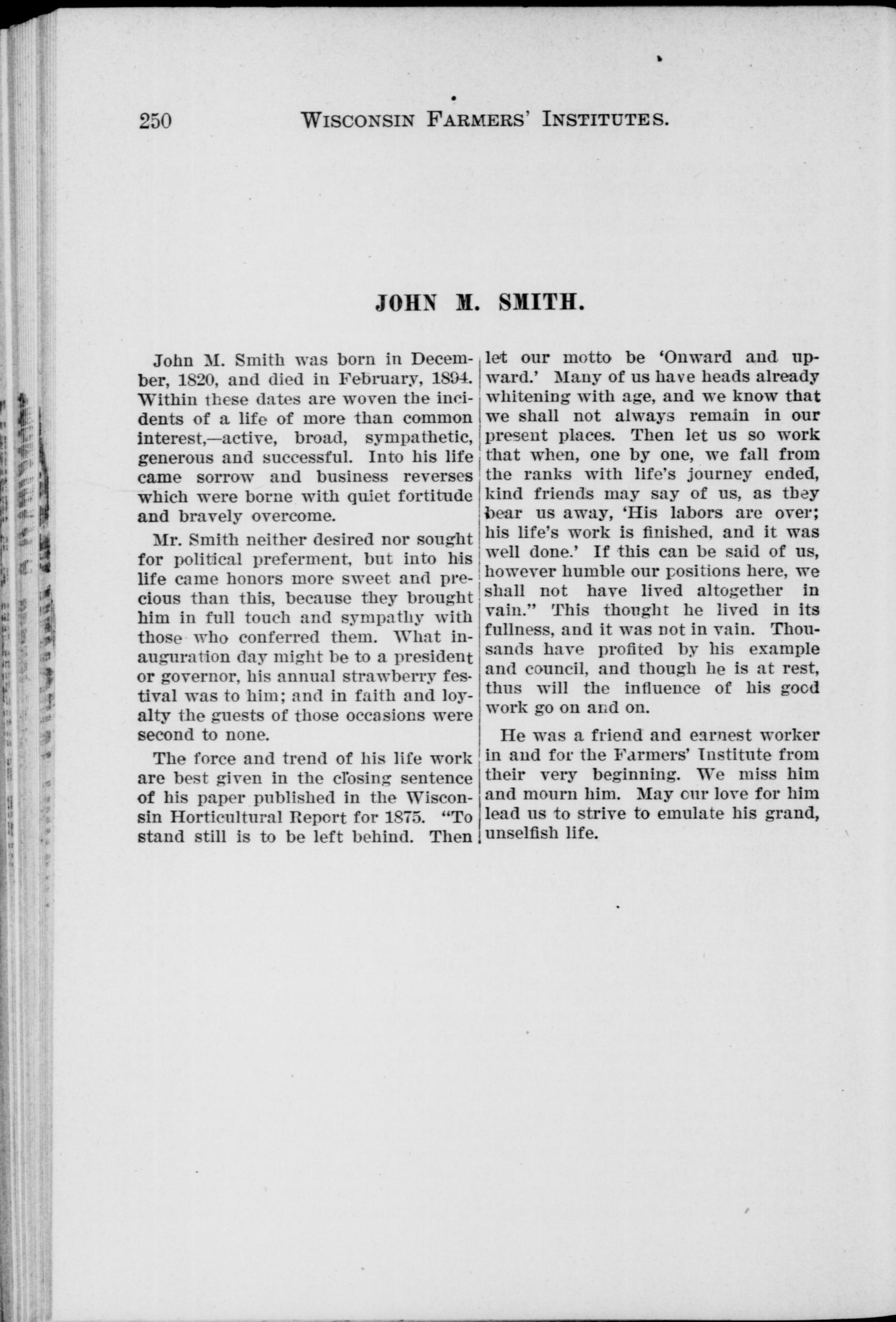 250 WISCONSIN FARMERS' INSTITUTES.

JOHN M. SMITH.

John M. Smith was born in December, 1820, and died in February, 1894. Within these dates are woven the incidents of a life of more than common interest,—active, broad, sympathetic, generous and successful. Into his life came sorrow and business reverses which were borne with quiet fortitude and bravely overcome.

Mr. Smith neither desired nor sought for political preferment, but into his life came honors more sweet and precious than this, because they brought him in full touch and sympathy with those who conferred them. What inauguration day might be to a president or governor, his annual strawberry festival was to him; and in faith and loyalty the guests of those occasions were second to none.

The force and trend of his life work are best given in the closing sentence of his paper published in the Wisconsin Horticultural Report for 1875. "To stand still is to be left behind. Then let our motto be 'Onward and upward.' Many of us have heads already whitening with age, and we know that we shall not always remain in our present places. Then let us so work that when, one by one, we fall from the ranks with life's journey ended, kind friends may say of us, as they bear us away, 'His labors are over; his life's work is finished, and it was well done.' If this can be said of us, however humble our positions here, we shall not have lived altogether in vain." This thought he lived in its fullness, and it was not in vain. Thousands have profited by his example and council, and though he is at rest, thus will the influence of his good work go on and on.

He was a friend and earnest worker in and for the Farmers' Institute from their very beginning. We miss him and mourn him. May our love for him lead us to strive to emulate his grand, unselfish life.